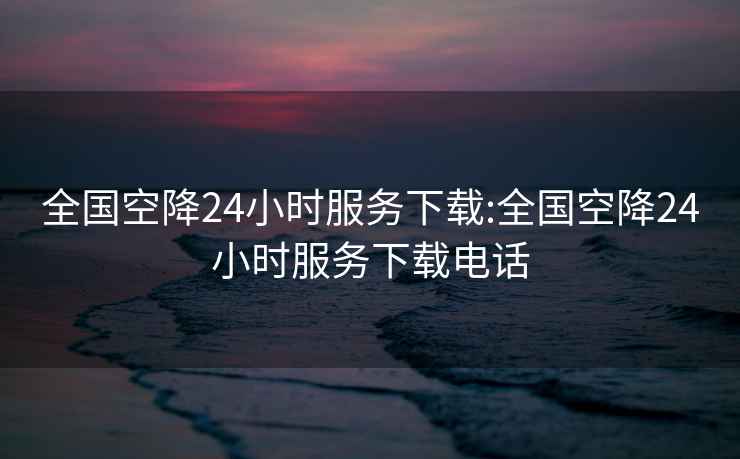 全国空降24小时服务下载:全国空降24小时服务下载电话